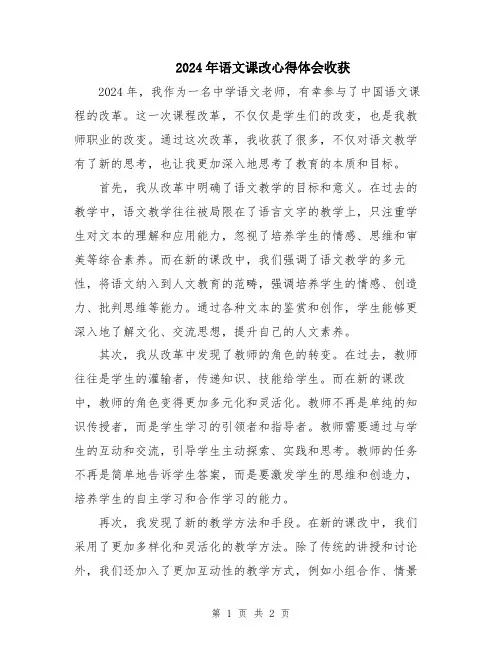 2024年语文课改心得体会收获

2024年，我作为一名中学语文老师，有幸参与了中国语文课程的改革。这一次课程改革，不仅仅是学生们的改变，也是我教师职业的改变。通过这次改革，我收获了很多，不仅对语文教学有了新的思考，也让我更加深入地思考了教育的本质和目标。

首先，我从改革中明确了语文教学的目标和意义。在过去的教学中，语文教学往往被局限在了语言文字的教学上，只注重学生对文本的理解和应用能力，忽视了培养学生的情感、思维和审美等综合素养。而在新的课改中，我们强调了语文教学的多元性，将语文纳入到人文教育的范畴，强调培养学生的情感、创造力、批判思维等能力。通过各种文本的鉴赏和创作，学生能够更深入地了解文化、交流思想，提升自己的人文素养。

其次，我从改革中发现了教师的角色的转变。在过去，教师往往是学生的灌输者，传递知识、技能给学生。而在新的课改中，教师的角色变得更加多元化和灵活化。教师不再是单纯的知识传授者，而是学生学习的引领者和指导者。教师需要通过与学生的互动和交流，引导学生主动探索、实践和思考。教师的任务不再是简单地告诉学生答案，而是要激发学生的思维和创造力，培养学生的自主学习和合作学习的能力。

再次，我发现了新的教学方法和手段。在新的课改中，我们采用了更加多样化和灵活化的教学方法。除了传统的讲授和讨论外，我们还加入了更加互动性的教学方式，例如小组合作、情景

第 1 页 共 2 页